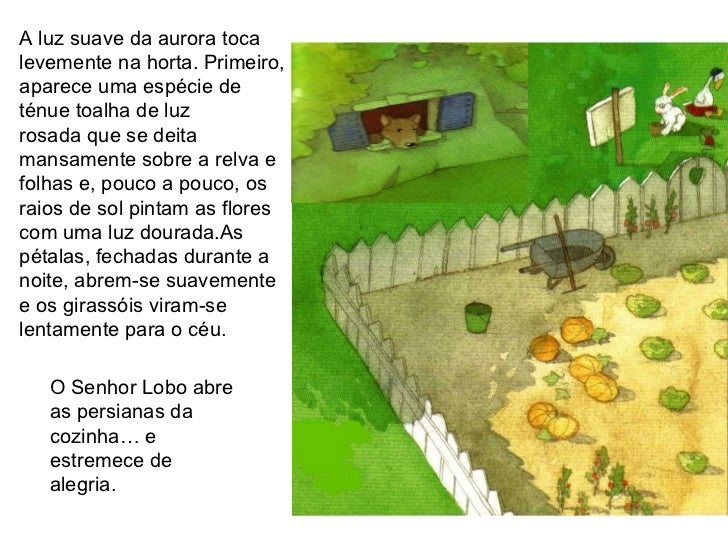 A luz suave da aurora toca levemente na horta. Primeiro, aparece uma espécie de ténue toalha de luz rosada que se deita mansamente sobre a relva e folhas e, pouco a pouco, os raios de sol pintam as flores com uma luz dourada.As pétalas, fechadas durante a noite, abrem-se suavemente e os girassóis viram-se lentamente para o céu.

O Senhor Lobo abre as persianas da cozinha… e estremece de alegria.